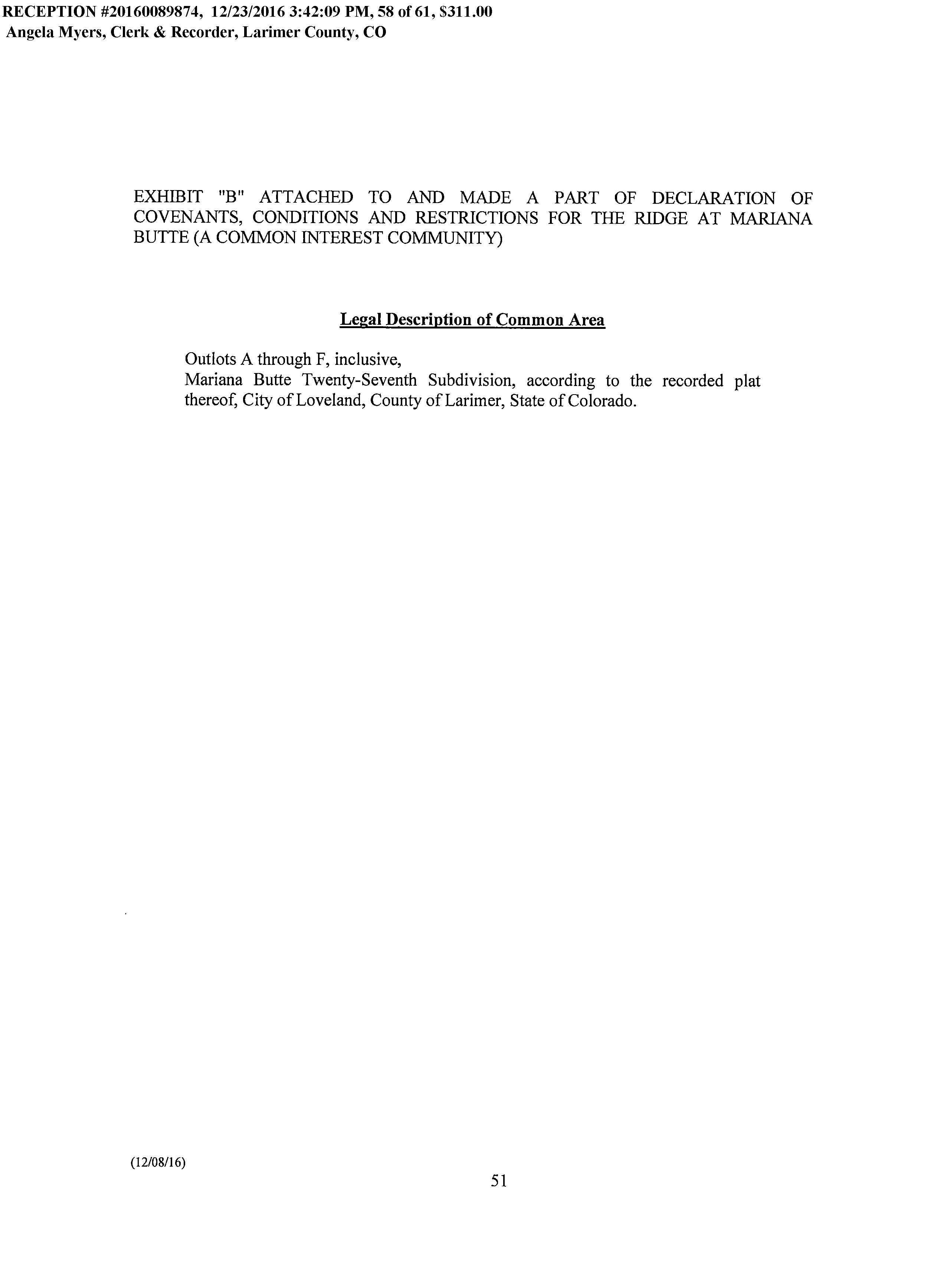 RECEPTION #20160089874, 12/23/2016 3:42:09 PM, 58 of 61, $311.00
Angela Myers, Clerk & Recorder, Larimer County, CO

EXHIBIT "B" ATTACHED TO AND MADE A PART OF DECLARATION OF COVENANTS, CONDITIONS AND RESTRICTIONS FOR THE RIDGE AT MARIANA BUTTE (A COMMON INTEREST COMMUNITY)

Legal Description of Common Area

Outlots A through F, inclusive,
Mariana Butte Twenty-Seventh Subdivision, according to the recorded plat thereof, City of Loveland, County of Larimer, State of Colorado.

(12/08/16)

51